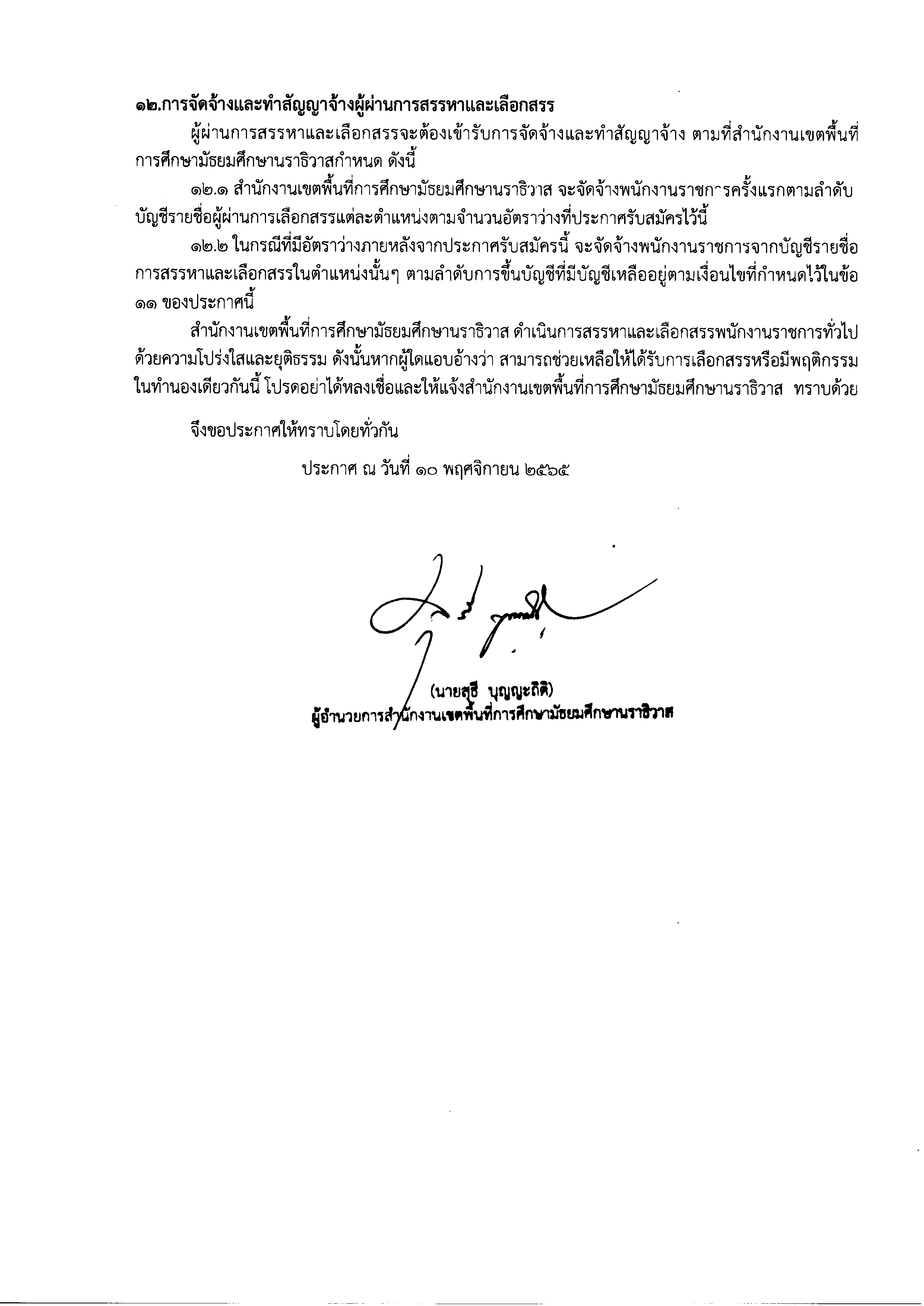 ๑๒.การจัดจ้างและทำสัญญาจ้างผู้ผ่านการสรรหาและเลือกสรร

ผู้ผ่านการสรรหาและเลือกสรรจะต้องเข้ารับการจัดจ้างและทำสัญญาจ้าง ตามที่สำนักงานเขตพื้นที่การศึกษามัธยมศึกษานราธิวาสกำหนด ดังนี้

๑๒.๑ สำนักงานเขตพื้นที่การศึกษามัธยมศึกษานราธิวาส จะจัดจ้างพนักงานราชการครั้งแรกตามลำดับบัญชีรายชื่อผู้ผ่านการเลือกสรรแต่ละตำแหน่งตามจำนวนอัตราว่างที่ประกาศรับสมัครไว้นี้

๑๒.๒ ในกรณีที่มีอัตราว่างภายหลังจากประกาศรับสมัครนี้ จะจัดจ้างพนักงานราชการจากบัญชีรายชื่อการสรรหาและเลือกสรรในตำแหน่งนั้นๆ ตามลำดับการขึ้นบัญชีที่มีบัญชีเหลืออยู่ตามเงื่อนไขที่กำหนดไว้ในข้อ ๑๑ ของประกาศนี้

สำนักงานเขตพื้นที่การศึกษามัธยมศึกษานราธิวาส ดำเนินการสรรหาและเลือกสรรพนักงานราชการทั่วไปด้วยความโปร่งใสและยุติธรรม ดังนั้นหากผู้ใดแอบอ้างว่า สามารถช่วยเหลือให้ได้รับการเลือกสรรหรือมีพฤติกรรมในทำนองเดียวกันนี้ โปรดอย่าได้หลงเชื่อและให้แจ้งสำนักงานเขตพื้นที่การศึกษามัธยมศึกษานราธิวาส ทราบด้วย

จึงขอประกาศให้ทราบโดยทั่วกัน

ประกาศ ณ วันที่ ๑๐ พฤศจิกายน ๒๕๖๕

(นายสุธี บุญญะถิติ)
ผู้อำนวยการสำนักงานเขตพื้นที่การศึกษามัธยมศึกษานราธิวาส